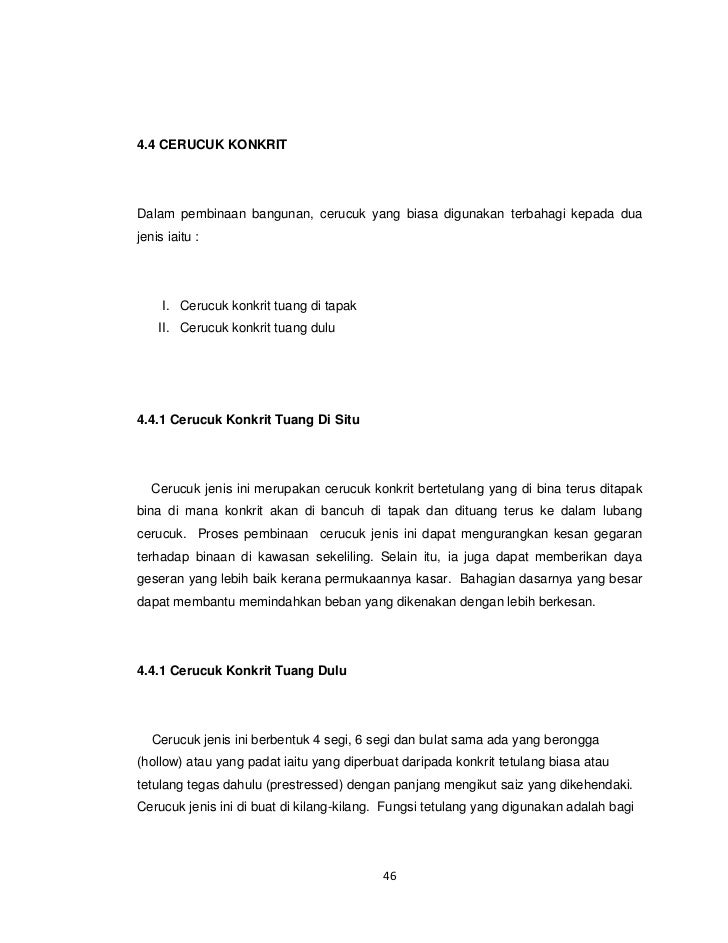 4.4 CERUCUK KONKRIT

Dalam pembinaan bangunan, cerucuk yang biasa digunakan terbahagi kepada dua jenis iaitu :

I. Cerucuk konkrit tuang di tapak
II. Cerucuk konkrit tuang dulu

4.4.1 Cerucuk Konkrit Tuang Di Situ

Cerucuk jenis ini merupakan cerucuk konkrit bertetulang yang di bina terus ditapak bina di mana konkrit akan di bancuh di tapak dan dituang terus ke dalam lubang cerucuk. Proses pembinaan cerucuk jenis ini dapat mengurangkan kesan gegaran terhadap binaan di kawasan sekeliling. Selain itu, ia juga dapat memberikan daya geseran yang lebih baik kerana permukaannya kasar. Bahagian dasarnya yang besar dapat membantu memindahkan beban yang dikenakan dengan lebih berkesan.

4.4.1 Cerucuk Konkrit Tuang Dulu

Cerucuk jenis ini berbentuk 4 segi, 6 segi dan bulat sama ada yang berongga (hollow) atau yang padat iaitu yang diperbuat daripada konkrit tetulang biasa atau tetulang tegas dahulu (prestressed) dengan panjang mengikut saiz yang dikehendaki. Cerucuk jenis ini di buat di kilang-kilang. Fungsi tetulang yang digunakan adalah bagi

46